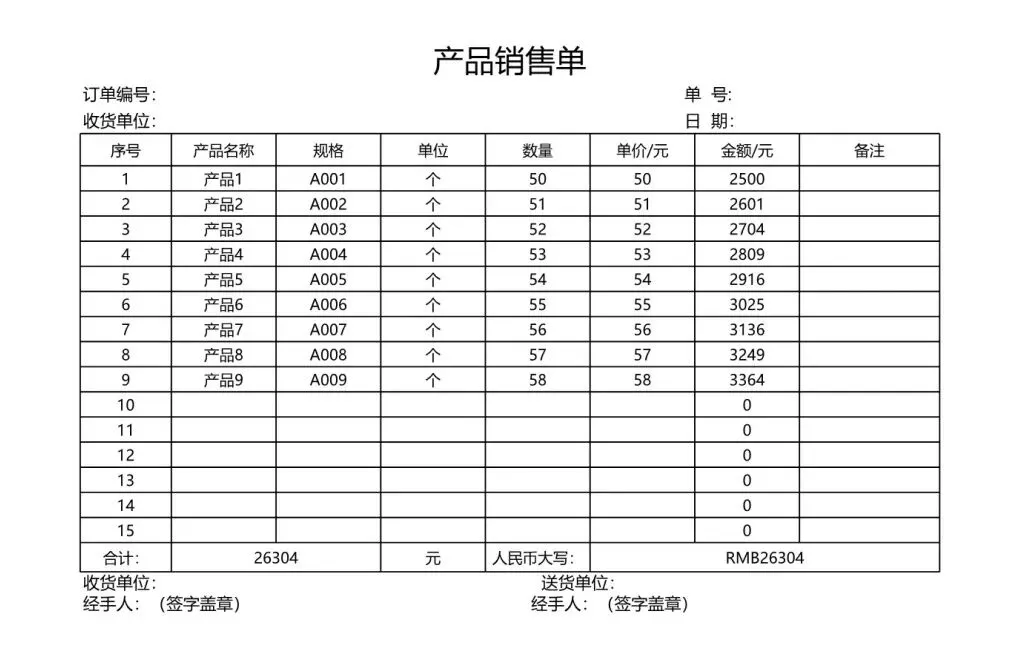 产品销售单

订单编号:
单 号:

收货单位:
日 期:

| 序号 | 产品名称 | 规格 | 单位 | 数量 | 单价/元 | 金额/元 | 备注 |
|---|---|---|---|---|---|---|---|
| 1 | 产品1 | A001 | 个 | 50 | 50 | 2500 | |
| 2 | 产品2 | A002 | 个 | 51 | 51 | 2601 | |
| 3 | 产品3 | A003 | 个 | 52 | 52 | 2704 | |
| 4 | 产品4 | A004 | 个 | 53 | 53 | 2809 | |
| 5 | 产品5 | A005 | 个 | 54 | 54 | 2916 | |
| 6 | 产品6 | A006 | 个 | 55 | 55 | 3025 | |
| 7 | 产品7 | A007 | 个 | 56 | 56 | 3136 | |
| 8 | 产品8 | A008 | 个 | 57 | 57 | 3249 | |
| 9 | 产品9 | A009 | 个 | 58 | 58 | 3364 | |
| 10 | | | | | | 0 | |
| 11 | | | | | | 0 | |
| 12 | | | | | | 0 | |
| 13 | | | | | | 0 | |
| 14 | | | | | | 0 | |
| 15 | | | | | | 0 | |
| 合计: | 26304 | | 元 | 人民币大写: | RMB26304 | | |

收货单位:
经手人: (签字盖章)

送货单位:
经手人: (签字盖章)